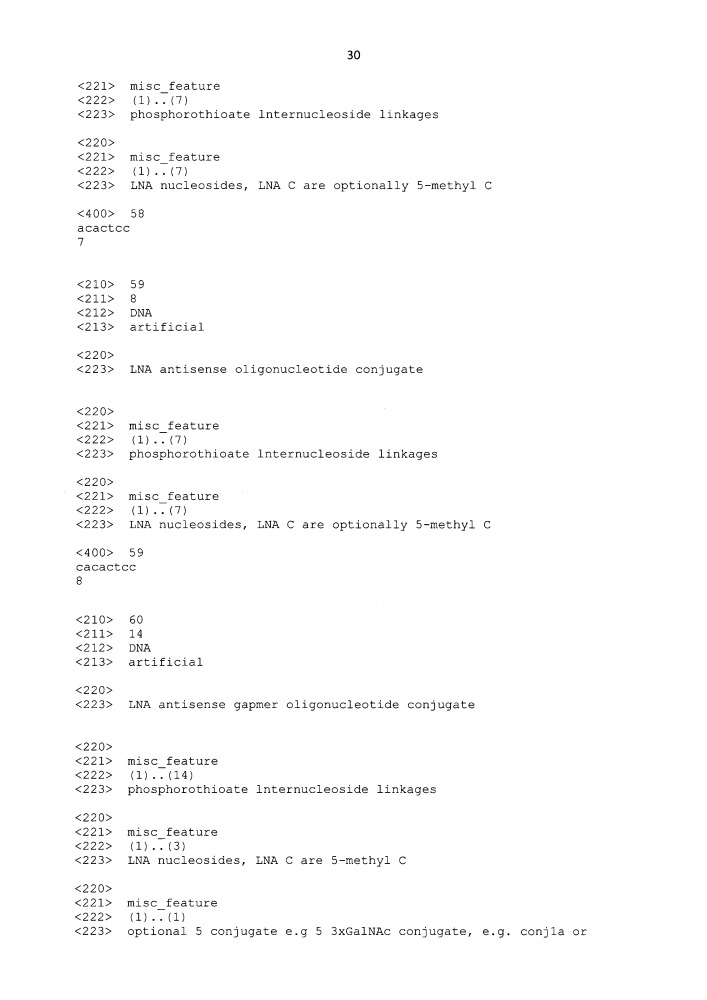 30

<221> misc_feature
<222> (1)..(7)
<223> phosphorothioate lnternucleoside linkages

<220>
<221> misc_feature
<222> (1)..(7)
<223> LNA nucleosides, LNA C are optionally 5-methyl C

<400> 58
acactcc
7

<210> 59
<211> 8
<212> DNA
<213> artificial

<220>
<223> LNA antisense oligonucleotide conjugate

<220>
<221> misc_feature
<222> (1)..(7)
<223> phosphorothioate lnternucleoside linkages

<220>
<221> misc_feature
<222> (1)..(7)
<223> LNA nucleosides, LNA C are optionally 5-methyl C

<400> 59
cacactcc
8

<210> 60
<211> 14
<212> DNA
<213> artificial

<220>
<223> LNA antisense gapmer oligonucleotide conjugate

<220>
<221> misc_feature
<222> (1)..(14)
<223> phosphorothioate lnternucleoside linkages

<220>
<221> misc_feature
<222> (1)..(3)
<223> LNA nucleosides, LNA C are 5-methyl C

<220>
<221> misc_feature
<222> (1)..(1)
<223> optional 5 conjugate e.g 5 3xGalNAc conjugate, e.g. conj1a or